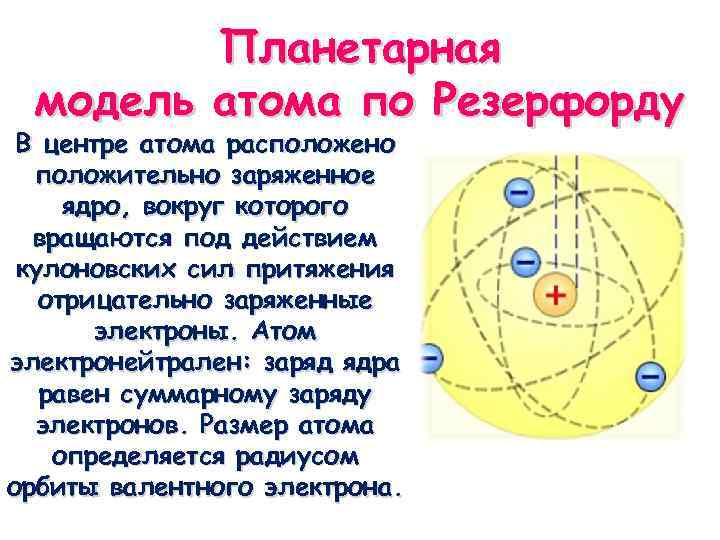 Планетарная модель атома по Резерфорду

В центре атома расположено положительно заряженное ядро, вокруг которого вращаются под действием кулоновских сил притяжения отрицательно заряженные электроны. Атом электронейтрален: заряд ядра равен суммарному заряду электронов. Размер атома определяется радиусом орбиты валентного электрона.

−
−
+
−
−